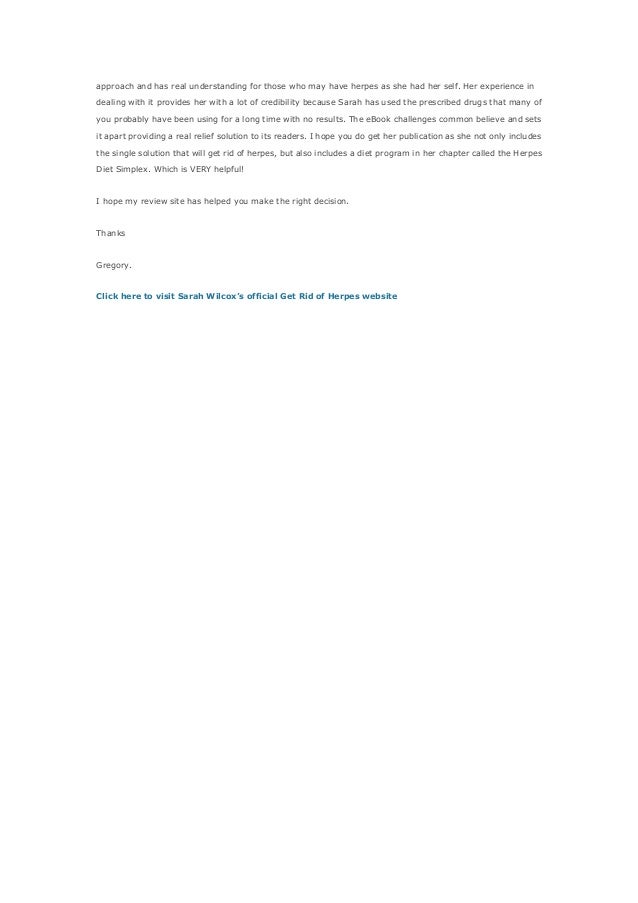 approach and has real understanding for those who may have herpes as she had her self. Her experience in dealing with it provides her with a lot of credibility because Sarah has used the prescribed drugs that many of you probably have been using for a long time with no results. The eBook challenges common believe and sets it apart providing a real relief solution to its readers. I hope you do get her publication as she not only includes the single solution that will get rid of herpes, but also includes a diet program in her chapter called the Herpes Diet Simplex. Which is VERY helpful!

I hope my review site has helped you make the right decision.

Thanks

Gregory.

Click here to visit Sarah Wilcox's official Get Rid of Herpes website